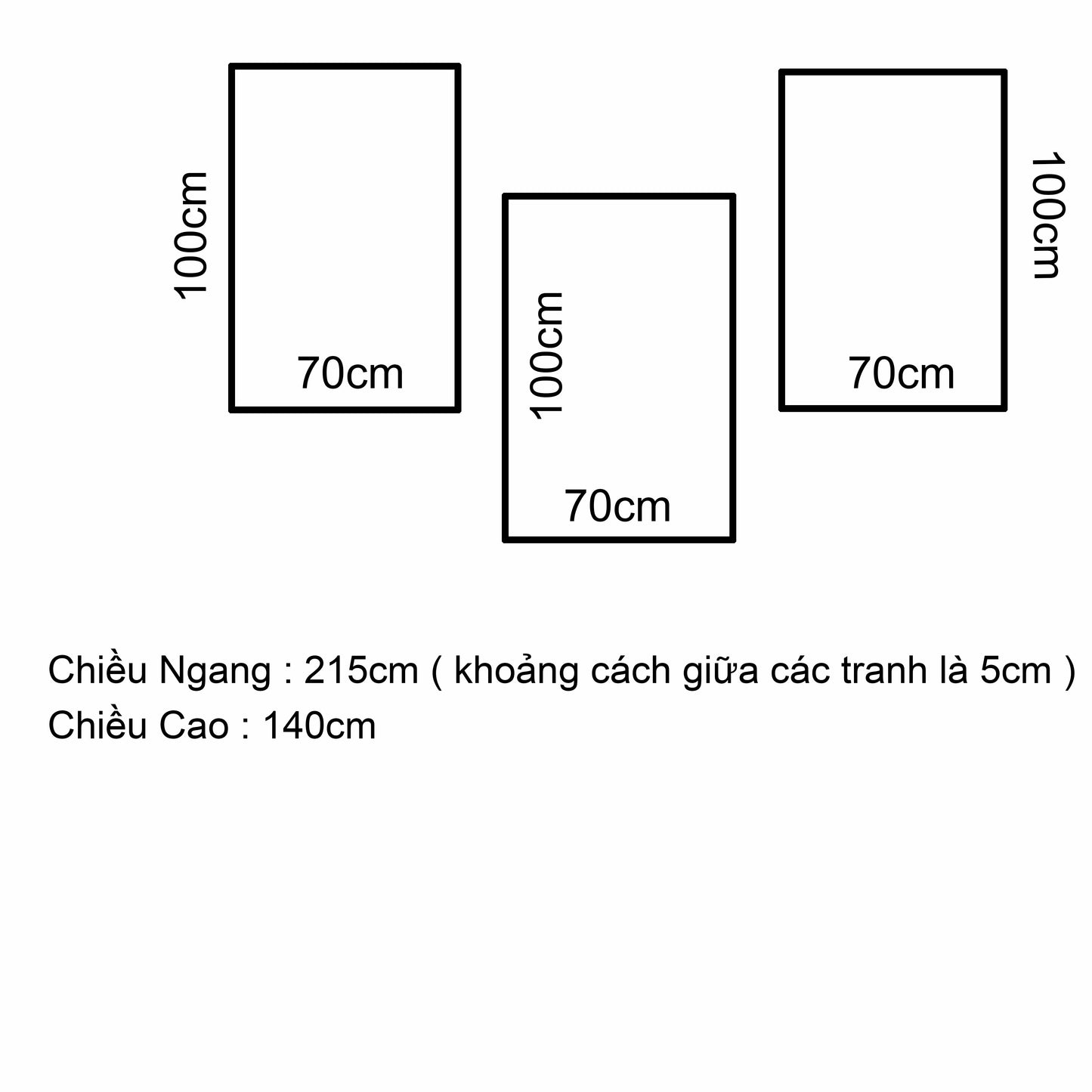 100cm

70cm

100cm

70cm

100cm

70cm

Chiều Ngang : 215cm ( khoảng cách giữa các tranh là 5cm )
Chiều Cao : 140cm